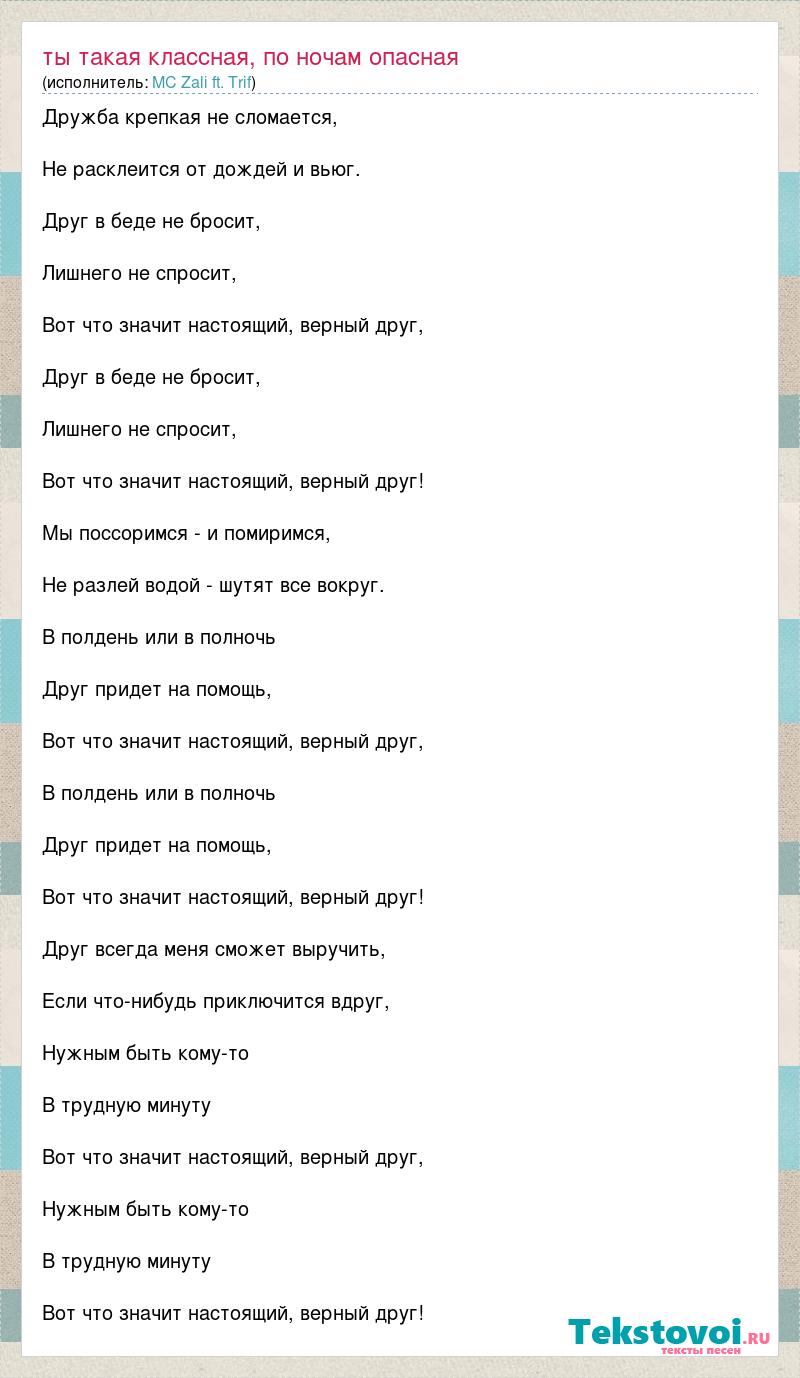 ты такая классная, по ночам опасная
(исполнитель: MC Zali ft. Trif)

Дружба крепкая не сломается,

Не расклеится от дождей и вьюг.

Друг в беде не бросит,

Лишнего не спросит,

Вот что значит настоящий, верный друг,

Друг в беде не бросит,

Лишнего не спросит,

Вот что значит настоящий, верный друг!

Мы поссоримся - и помиримся,

Не разлей водой - шутят все вокруг.

В полдень или в полночь

Друг придет на помощь,

Вот что значит настоящий, верный друг,

В полдень или в полночь

Друг придет на помощь,

Вот что значит настоящий, верный друг!

Друг всегда меня сможет выручить,

Если что-нибудь приключится вдруг,

Нужным быть кому-то

В трудную минуту

Вот что значит настоящий, верный друг,

Нужным быть кому-то

В трудную минуту

Вот что значит настоящий, верный друг!

Tekstovoi.ru
тексты песен